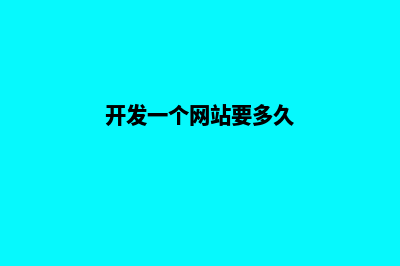 开发一个网站要多久